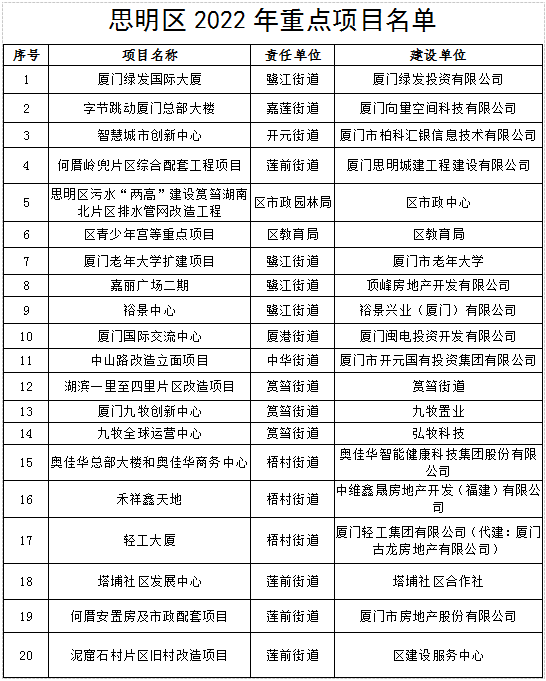 思明区 2022 年重点项目名单

| 序号 | 项目名称 | 责任单位 | 建设单位 |
|---|---|---|---|
| 1 | 厦门绿发国际大厦 | 鹭江街道 | 厦门绿发投资有限公司 |
| 2 | 字节跳动厦门总部大楼 | 嘉莲街道 | 厦门向量空间科技有限公司 |
| 3 | 智慧城市创新中心 | 开元街道 | 厦门市柏科汇银信息技术有限公司 |
| 4 | 何厝岭兜片区综合配套工程项目 | 莲前街道 | 厦门思明城建工程建设有限公司 |
| 5 | 思明区污水“两高”建设筼筜湖南北片区排水管网改造工程 | 区市政园林局 | 区市政中心 |
| 6 | 区青少年宫等重点项目 | 区教育局 | 区教育局 |
| 7 | 厦门老年大学扩建项目 | 鹭江街道 | 厦门市老年大学 |
| 8 | 嘉丽广场二期 | 鹭江街道 | 顶峰房地产开发有限公司 |
| 9 | 裕景中心 | 鹭江街道 | 裕景兴业（厦门）有限公司 |
| 10 | 厦门国际交流中心 | 厦港街道 | 厦门闽电投资开发有限公司 |
| 11 | 中山路改造立面项目 | 中华街道 | 厦门市开元国有投资集团有限公司 |
| 12 | 湖滨一里至四里片区改造项目 | 筼筜街道 | 筼筜街道 |
| 13 | 厦门九牧创新中心 | 筼筜街道 | 九牧置业 |
| 14 | 九牧全球运营中心 | 筼筜街道 | 弘牧科技 |
| 15 | 奥佳华总部大楼和奥佳华商务中心 | 梧村街道 | 奥佳华智能健康科技集团股份有限公司 |
| 16 | 禾祥鑫天地 | 梧村街道 | 中维鑫晟房地产开发（福建）有限公司 |
| 17 | 轻工大厦 | 梧村街道 | 厦门轻工集团有限公司（代建：厦门古龙房地产有限公司） |
| 18 | 塔埔社区发展中心 | 莲前街道 | 塔埔社区合作社 |
| 19 | 何厝安置房及市政配套项目 | 莲前街道 | 厦门市房地产股份有限公司 |
| 20 | 泥窟石村片区旧村改造项目 | 莲前街道 | 区建设服务中心 |